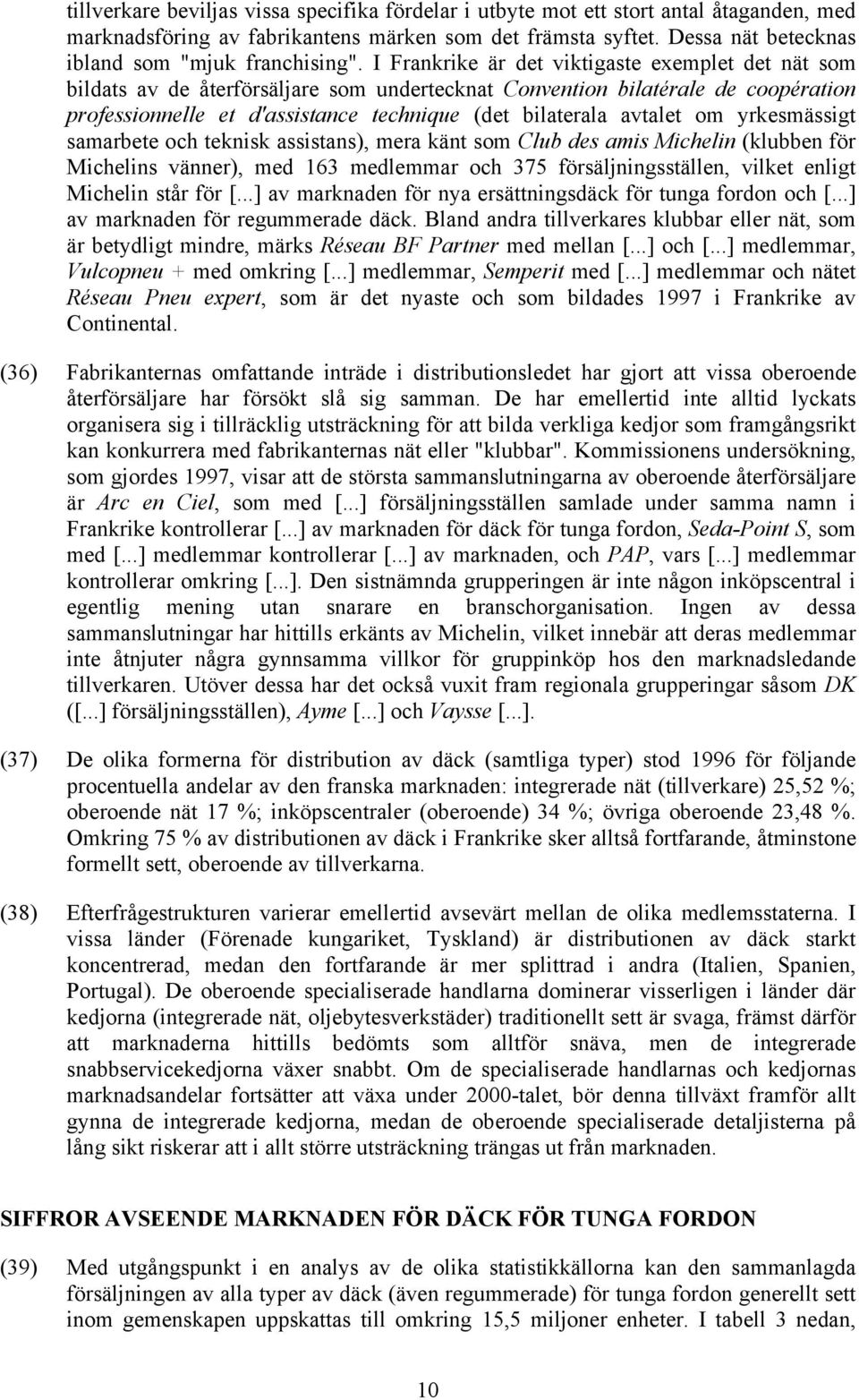 tillverkare beviljas vissa specifika fördelar i utbyte mot ett stort antal åtaganden, med marknadsföring av fabrikantens märken som det främsta syftet. Dessa nät betecknas ibland som "mjuk franchising". I Frankrike är det viktigaste exemplet det nät som bildats av de återförsäljare som undertecknat Convention bilatérale de coopération professionnelle et d'assistance technique (det bilaterala avtalet om yrkesmässigt samarbete och teknisk assistans), mera känt som Club des amis Michelin (klubben för Michelins vänner), med 163 medlemmar och 375 försäljningsställen, vilket enligt Michelin står för [...] av marknaden för nya ersättningsdäck för tunga fordon och [...] av marknaden för regummerade däck. Bland andra tillverkares klubbar eller nät, som är betydligt mindre, märks Réseau BF Partner med mellan [...] och [...] medlemmar, Vulcopneu + med omkring [...] medlemmar, Semperit med [...] medlemmar och nätet Réseau Pneu expert, som är det nyaste och som bildades 1997 i Frankrike av Continental.

(36) Fabrikanternas omfattande inträde i distributionsledet har gjort att vissa oberoende återförsäljare har försökt slå sig samman. De har emellertid inte alltid lyckats organisera sig i tillräcklig utsträckning för att bilda verkliga kedjor som framgångsrikt kan konkurrera med fabrikanternas nät eller "klubbar". Kommissionens undersökning, som gjordes 1997, visar att de största sammanslutningarna av oberoende återförsäljare är Arc en Ciel, som med [...] försäljningsställen samlade under samma namn i Frankrike kontrollerar [...] av marknaden för däck för tunga fordon, Seda-Point S, som med [...] medlemmar kontrollerar [...] av marknaden, och PAP, vars [...] medlemmar kontrollerar omkring [...]. Den sistnämnda grupperingen är inte någon inköpscentral i egentlig mening utan snarare en branschorganisation. Ingen av dessa sammanslutningar har hittills erkänts av Michelin, vilket innebär att deras medlemmar inte åtnjuter några gynnsamma villkor för gruppinköp hos den marknadsledande tillverkaren. Utöver dessa har det också vuxit fram regionala grupperingar såsom DK ([...] försäljningsställen), Ayme [...] och Vaysse [...].

(37) De olika formerna för distribution av däck (samtliga typer) stod 1996 för följande procentuella andelar av den franska marknaden: integrerade nät (tillverkare) 25,52 %; oberoende nät 17 %; inköpscentraler (oberoende) 34 %; övriga oberoende 23,48 %. Omkring 75 % av distributionen av däck i Frankrike sker alltså fortfarande, åtminstone formellt sett, oberoende av tillverkarna.

(38) Efterfrågestrukturen varierar emellertid avsevärt mellan de olika medlemsstaterna. I vissa länder (Förenade kungariket, Tyskland) är distributionen av däck starkt koncentrerad, medan den fortfarande är mer splittrad i andra (Italien, Spanien, Portugal). De oberoende specialiserade handlarna dominerar visserligen i länder där kedjorna (integrerade nät, oljebytesverkstäder) traditionellt sett är svaga, främst därför att marknaderna hittills bedömts som alltför snäva, men de integrerade snabbservicekedjorna växer snabbt. Om de specialiserade handlarnas och kedjornas marknadsandelar fortsätter att växa under 2000-talet, bör denna tillväxt framför allt gynna de integrerade kedjorna, medan de oberoende specialiserade detaljisterna på lång sikt riskerar att i allt större utsträckning trängas ut från marknaden.

SIFFROR AVSEENDE MARKNADEN FÖR DÄCK FÖR TUNGA FORDON

(39) Med utgångspunkt i en analys av de olika statistikkällorna kan den sammanlagda försäljningen av alla typer av däck (även regummerade) för tunga fordon generellt sett inom gemenskapen uppskattas till omkring 15,5 miljoner enheter. I tabell 3 nedan,

10